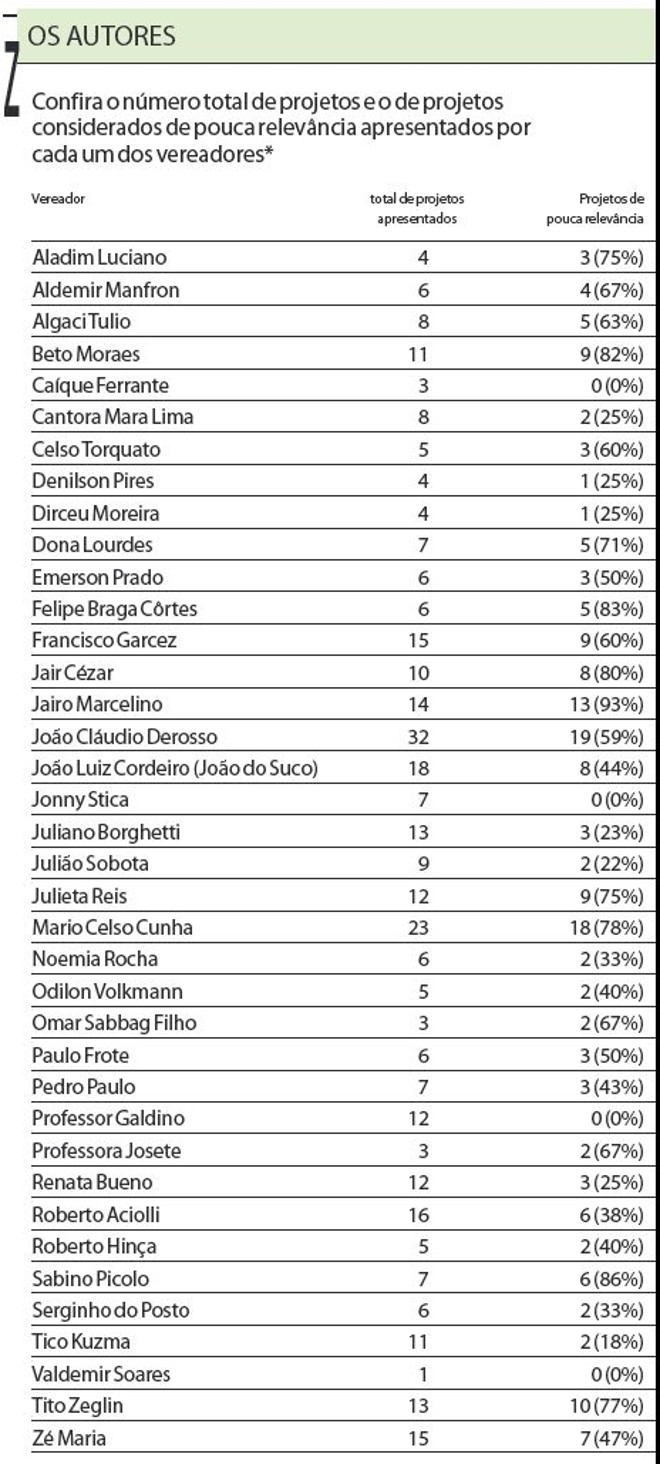 OS AUTORES

Confira o número total de projetos e o de projetos considerados de pouca relevância apresentados por cada um dos vereadores*

| Vereador | total de projetos apresentados | Projetos de pouca relevância |
|---|---|---|
| Aladim Luciano | 4 | 3 (75%) |
| Aldemir Manfron | 6 | 4 (67%) |
| Algaci Tulio | 8 | 5 (63%) |
| Beto Moraes | 11 | 9 (82%) |
| Caíque Ferrante | 3 | 0 (0%) |
| Cantora Mara Lima | 8 | 2 (25%) |
| Celso Torquato | 5 | 3 (60%) |
| Denilson Pires | 4 | 1 (25%) |
| Dirceu Moreira | 4 | 1 (25%) |
| Dona Lourdes | 7 | 5 (71%) |
| Emerson Prado | 6 | 3 (50%) |
| Felipe Braga Côrtes | 6 | 5 (83%) |
| Francisco Garcez | 15 | 9 (60%) |
| Jair Cézar | 10 | 8 (80%) |
| Jairo Marcelino | 14 | 13 (93%) |
| João Cláudio Derosso | 32 | 19 (59%) |
| João Luiz Cordeiro (João do Suco) | 18 | 8 (44%) |
| Jonny Stica | 7 | 0 (0%) |
| Juliano Borghetti | 13 | 3 (23%) |
| Julião Sobota | 9 | 2 (22%) |
| Julieta Reis | 12 | 9 (75%) |
| Mario Celso Cunha | 23 | 18 (78%) |
| Noemia Rocha | 6 | 2 (33%) |
| Odilon Volkmann | 5 | 2 (40%) |
| Omar Sabbag Filho | 3 | 2 (67%) |
| Paulo Frote | 6 | 3 (50%) |
| Pedro Paulo | 7 | 3 (43%) |
| Professor Galdino | 12 | 0 (0%) |
| Professora Josete | 3 | 2 (67%) |
| Renata Bueno | 12 | 3 (25%) |
| Roberto Aciolli | 16 | 6 (38%) |
| Roberto Hinça | 5 | 2 (40%) |
| Sabino Picolo | 7 | 6 (86%) |
| Serginho do Posto | 6 | 2 (33%) |
| Tico Kuzma | 11 | 2 (18%) |
| Valdemir Soares | 1 | 0 (0%) |
| Tito Zeglin | 13 | 10 (77%) |
| Zé Maria | 15 | 7 (47%) |